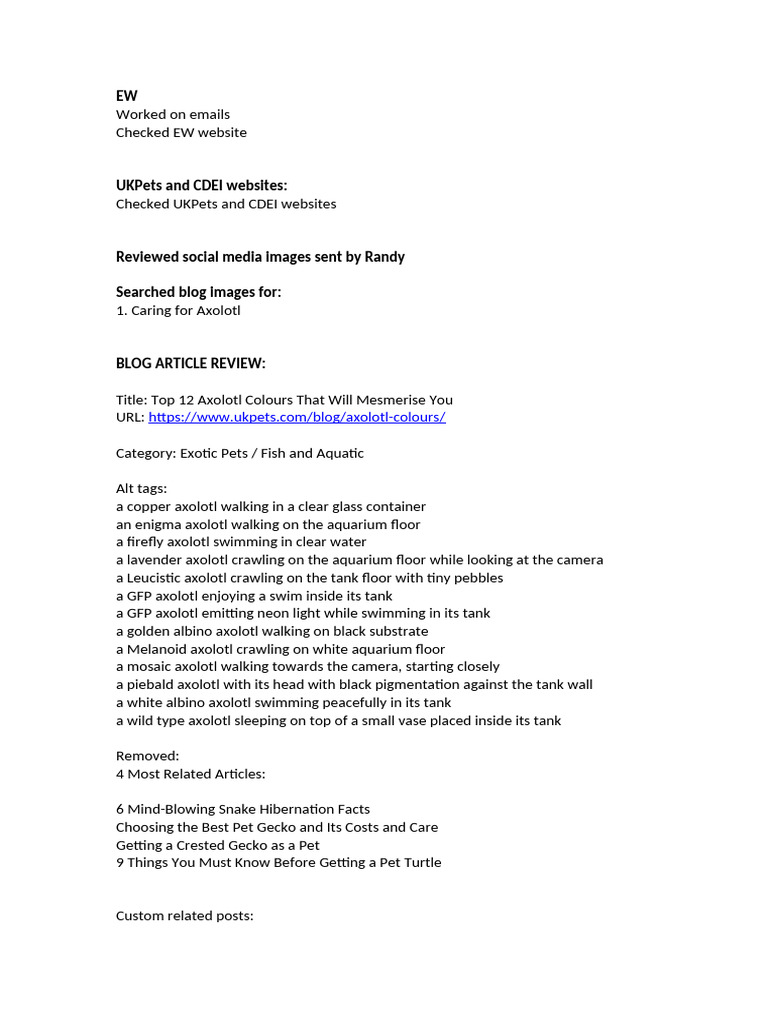 EW
Worked on emails
Checked EW website

UKPets and CDEI websites:
Checked UKPets and CDEI websites

Reviewed social media images sent by Randy

Searched blog images for:
1. Caring for Axolotl

BLOG ARTICLE REVIEW:

Title: Top 12 Axolotl Colours That Will Mesmerise You
URL: https://www.ukpets.com/blog/axolotl-colours/

Category: Exotic Pets / Fish and Aquatic

Alt tags:
a copper axolotl walking in a clear glass container
an enigma axolotl walking on the aquarium floor
a firefly axolotl swimming in clear water
a lavender axolotl crawling on the aquarium floor while looking at the camera
a Leucistic axolotl crawling on the tank floor with tiny pebbles
a GFP axolotl enjoying a swim inside its tank
a GFP axolotl emitting neon light while swimming in its tank
a golden albino axolotl walking on black substrate
a Melanoid axolotl crawling on white aquarium floor
a mosaic axolotl walking towards the camera, starting closely
a piebald axolotl with its head with black pigmentation against the tank wall
a white albino axolotl swimming peacefully in its tank
a wild type axolotl sleeping on top of a small vase placed inside its tank

Removed:
4 Most Related Articles:

6 Mind-Blowing Snake Hibernation Facts
Choosing the Best Pet Gecko and Its Costs and Care
Getting a Crested Gecko as a Pet
9 Things You Must Know Before Getting a Pet Turtle

Custom related posts: